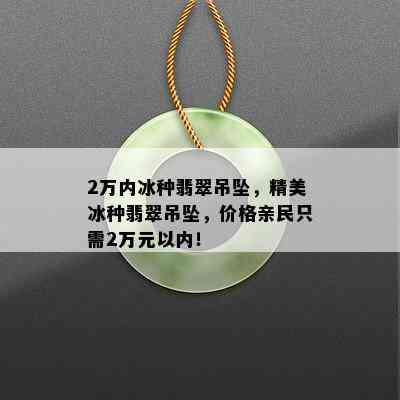 2万内冰种翡翠吊坠，精美冰种翡翠吊坠，价格亲民只需2万元以内！